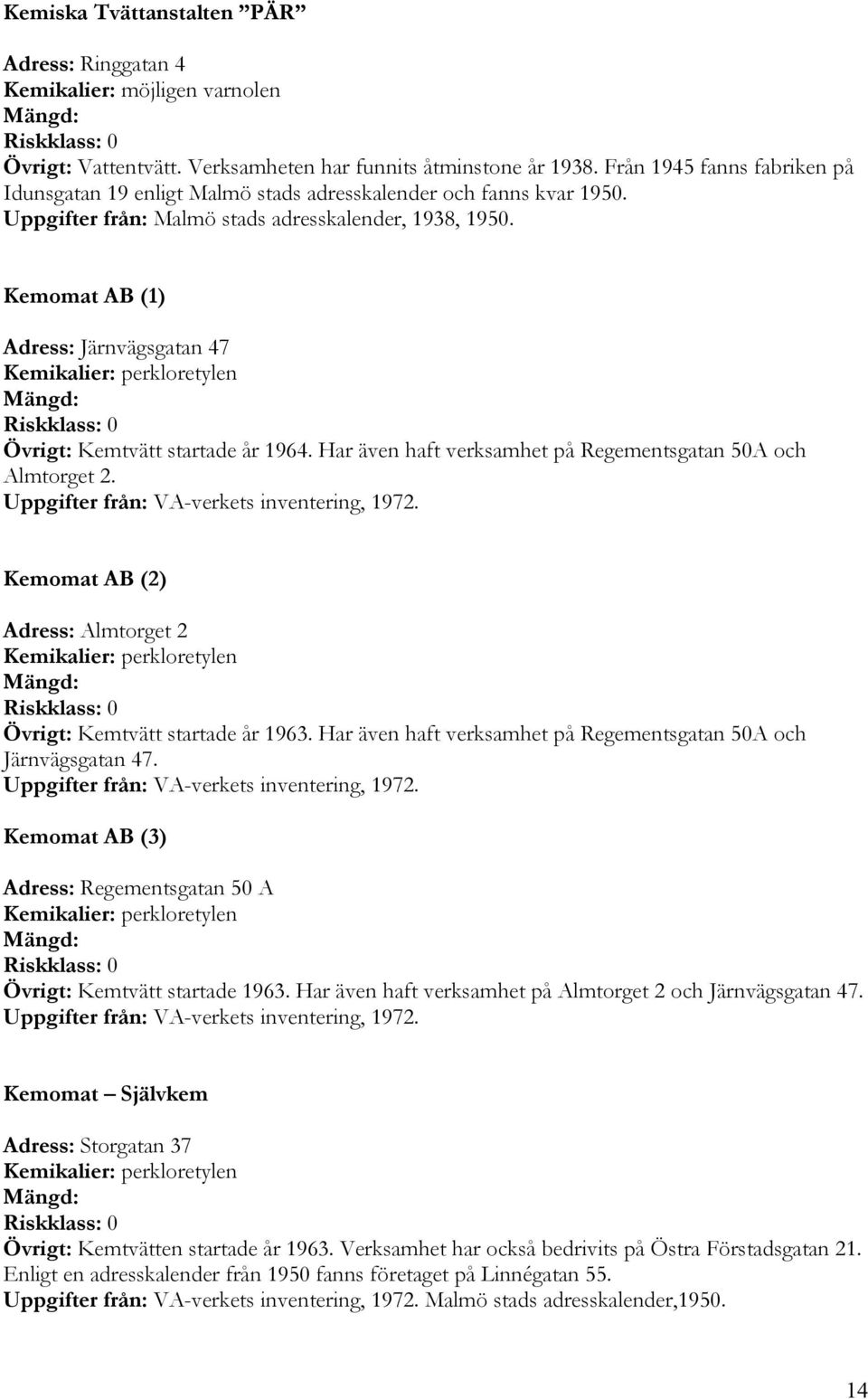 Kemiska Tvättanstalten ”PÄR”

Adress: Ringgatan 4
Kemikalier: möjligen varnolen
Mängd:
Riskklass: 0
Övrigt: Vattentvätt. Verksamheten har funnits åtminstone år 1938. Från 1945 fanns fabriken på Idunsgatan 19 enligt Malmö stads adresskalender och fanns kvar 1950.
Uppgifter från: Malmö stads adresskalender, 1938, 1950.

Kemomat AB (1)

Adress: Järnvägsgatan 47
Kemikalier: perkloretylen
Mängd:
Riskklass: 0
Övrigt: Kemtvätt startade år 1964. Har även haft verksamhet på Regementsgatan 50A och Almtorget 2.
Uppgifter från: VA-verkets inventering, 1972.

Kemomat AB (2)

Adress: Almtorget 2
Kemikalier: perkloretylen
Mängd:
Riskklass: 0
Övrigt: Kemtvätt startade år 1963. Har även haft verksamhet på Regementsgatan 50A och Järnvägsgatan 47.
Uppgifter från: VA-verkets inventering, 1972.

Kemomat AB (3)

Adress: Regementsgatan 50 A
Kemikalier: perkloretylen
Mängd:
Riskklass: 0
Övrigt: Kemtvätt startade 1963. Har även haft verksamhet på Almtorget 2 och Järnvägsgatan 47.
Uppgifter från: VA-verkets inventering, 1972.

Kemomat – Självkem

Adress: Storgatan 37
Kemikalier: perkloretylen
Mängd:
Riskklass: 0
Övrigt: Kemtvätten startade år 1963. Verksamhet har också bedrivits på Östra Förstadsgatan 21. Enligt en adresskalender från 1950 fanns företaget på Linnégatan 55.
Uppgifter från: VA-verkets inventering, 1972. Malmö stads adresskalender,1950.

14